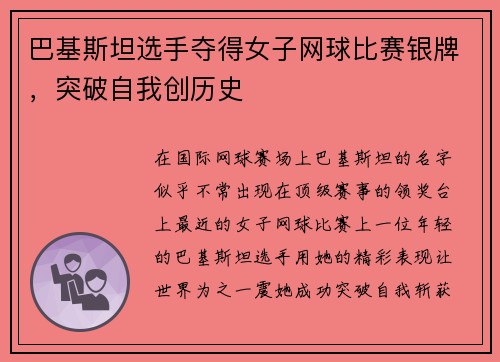 巴基斯坦选手夺得女子网球比赛银牌，突破自我创历史

在国际网球赛场上巴基斯坦的名字似乎不常出现在顶级赛事的领奖台上最近的女子网球比赛上一位年轻的巴基斯坦选手用她的精彩表现让世界为之一震她成功突破自我斩获